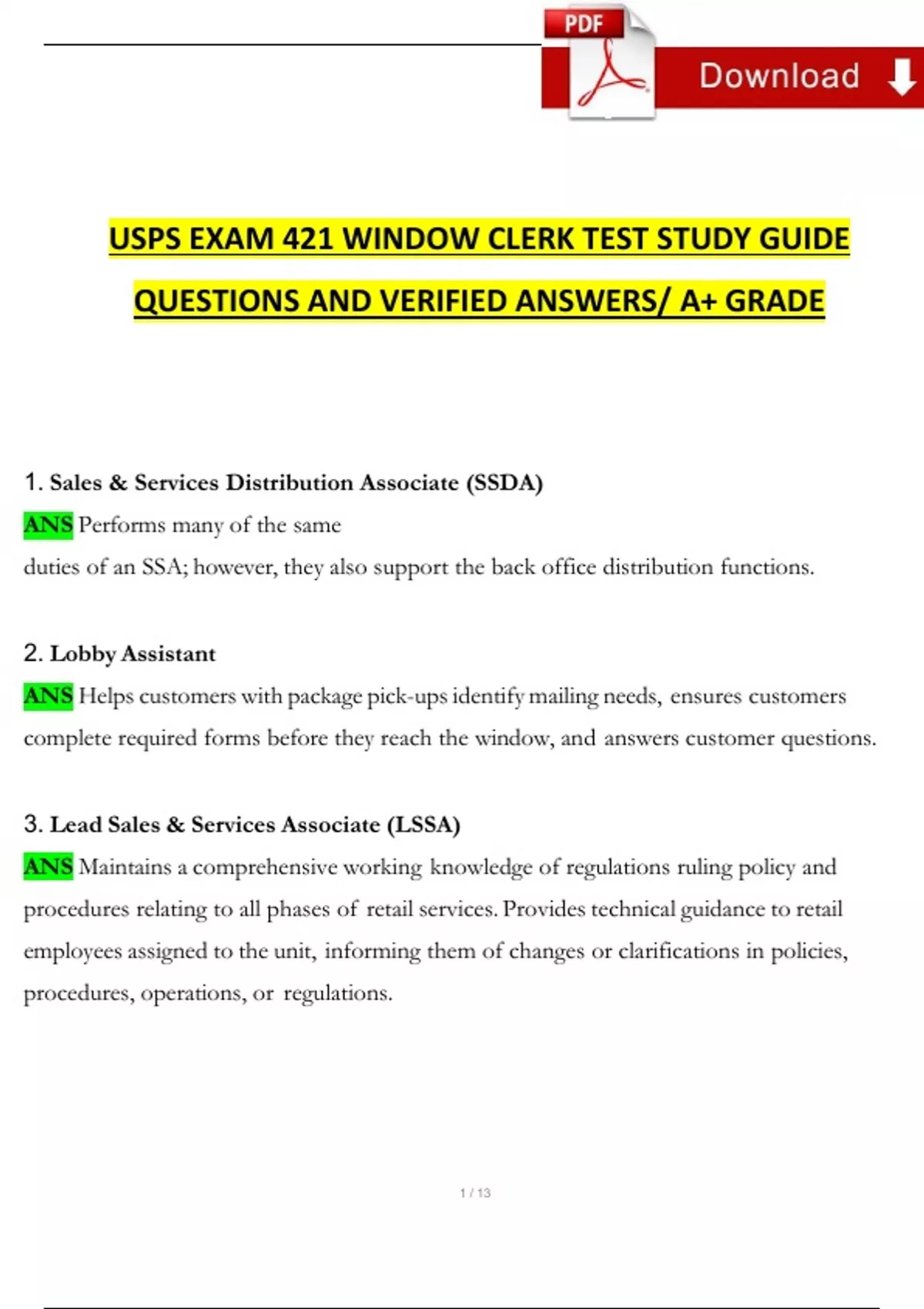 PDF

Download

USPS EXAM 421 WINDOW CLERK TEST STUDY GUIDE

QUESTIONS AND VERIFIED ANSWERS/ A+ GRADE

1. Sales & Services Distribution Associate (SSDA)

ANS Performs many of the same duties of an SSA; however, they also support the back office distribution functions.

2. Lobby Assistant

ANS Helps customers with package pick-ups identify mailing needs, ensures customers complete required forms before they reach the window, and answers customer questions.

3. Lead Sales & Services Associate (LSSA)

ANS Maintains a comprehensive working knowledge of regulations ruling policy and procedures relating to all phases of retail services. Provides technical guidance to retail employees assigned to the unit, informing them of changes or clarifications in policies, procedures, operations, or regulations.

1 / 13